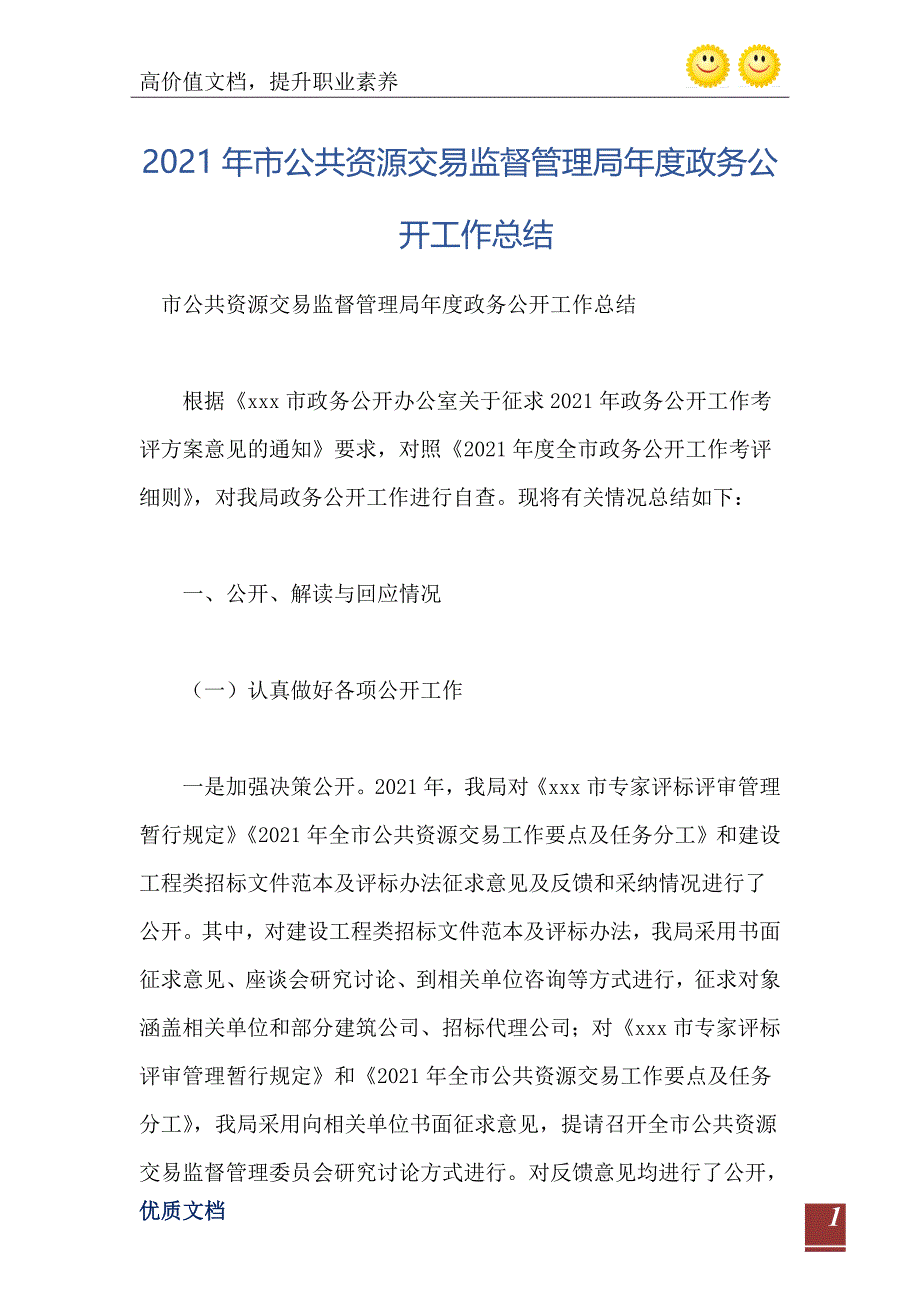 高价值文档，提升职业素养

2021 年市公共资源交易监督管理局年度政务公开工作总结

市公共资源交易监督管理局年度政务公开工作总结

根据《xxx 市政务公开办公室关于征求 2021 年政务公开工作考评方案意见的通知》要求，对照《2021 年度全市政务公开工作考评细则》，对我局政务公开工作进行自查。现将有关情况总结如下：

一、公开、解读与回应情况

（一）认真做好各项公开工作

一是加强决策公开。2021 年，我局对《xxx 市专家评标评审管理暂行规定》《2021 年全市公共资源交易工作要点及任务分工》和建设工程类招标文件范本及评标办法征求意见及反馈和采纳情况进行了公开。其中，对建设工程类招标文件范本及评标办法，我局采用书面征求意见、座谈会研究讨论、到相关单位咨询等方式进行，征求对象涵盖相关单位和部分建筑公司、招标代理公司；对《xxx 市专家评标评审管理暂行规定》和《2021 年全市公共资源交易工作要点及任务分工》，我局采用向相关单位书面征求意见，提请召开全市公共资源交易监督管理委员会研究讨论方式进行。对反馈意见均进行了公开，

优质文档

1